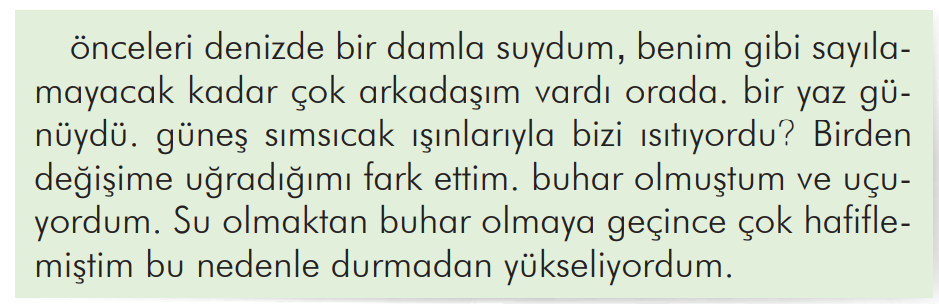 önceleri denizde bir damla suydum, benim gibi sayılamayacak kadar çok arkadaşım vardı orada. bir yaz günüydü. güneş sımsıcak ışınlarıyla bizi ısıtıyordu? Birden değişime uğradığımı fark ettim. buhar olmuştum ve uçuyordum. Su olmaktan buhar olmaya geçince çok hafiflemiştim bu nedenle durmadan yükseliyordum.